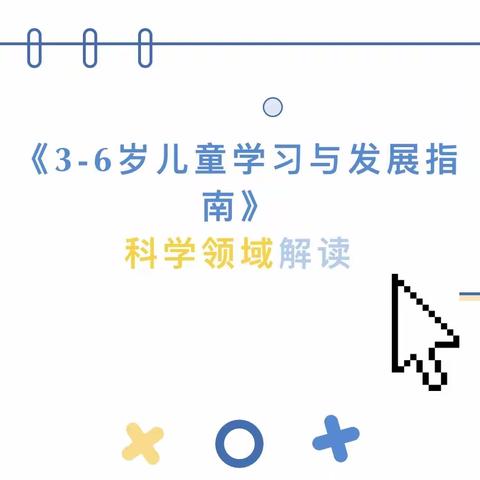 《3-6岁儿童学习与发展指南》

科学领域解读